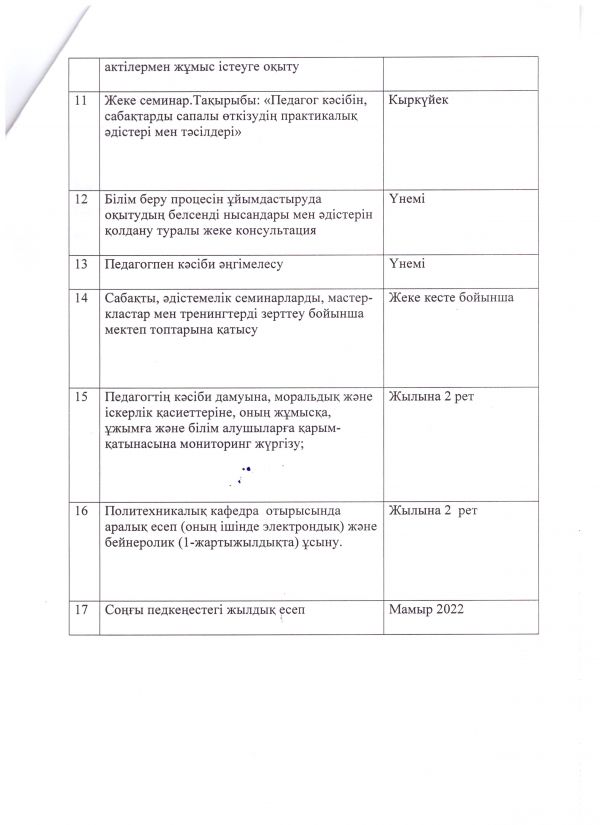 |  | актілермен жұмыс істеуге оқыту |  |
|---|---|---|
| 11 | Жеке семинар.Тақырыбы: «Педагог кәсібін, сабақтарды сапалы өткізудің практикалық әдістері мен тәсілдері» | Кыркүйек |
| 12 | Білім беру процесін ұйымдастыруда оқытудың белсенді нысандары мен әдістерін қолдану туралы жеке консультация | Үнемі |
| 13 | Педагогпен кәсіби әңгімелесу | Үнемі |
| 14 | Сабақты, әдістемелік семинарларды, мастер-кластар мен тренингтерді зерттеу бойынша мектеп топтарына қатысу | Жеке кесте бойынша |
| 15 | Педагогтің кәсіби дамуына, моральдық және іскерлік қасиеттеріне, оның жұмысқа, ұжымға және білім алушыларға қарым-қатынасына мониторинг жүргізу; | Жылына 2 рет |
| 16 | Политехникалық кафедра отырысында аралық есеп (оның ішінде электрондық) және бейнеролик (1-жартыжылдықта) ұсыну. | Жылына 2 рет |
| 17 | Соңғы педкеңестегі жылдық есеп | Мамыр 2022 |